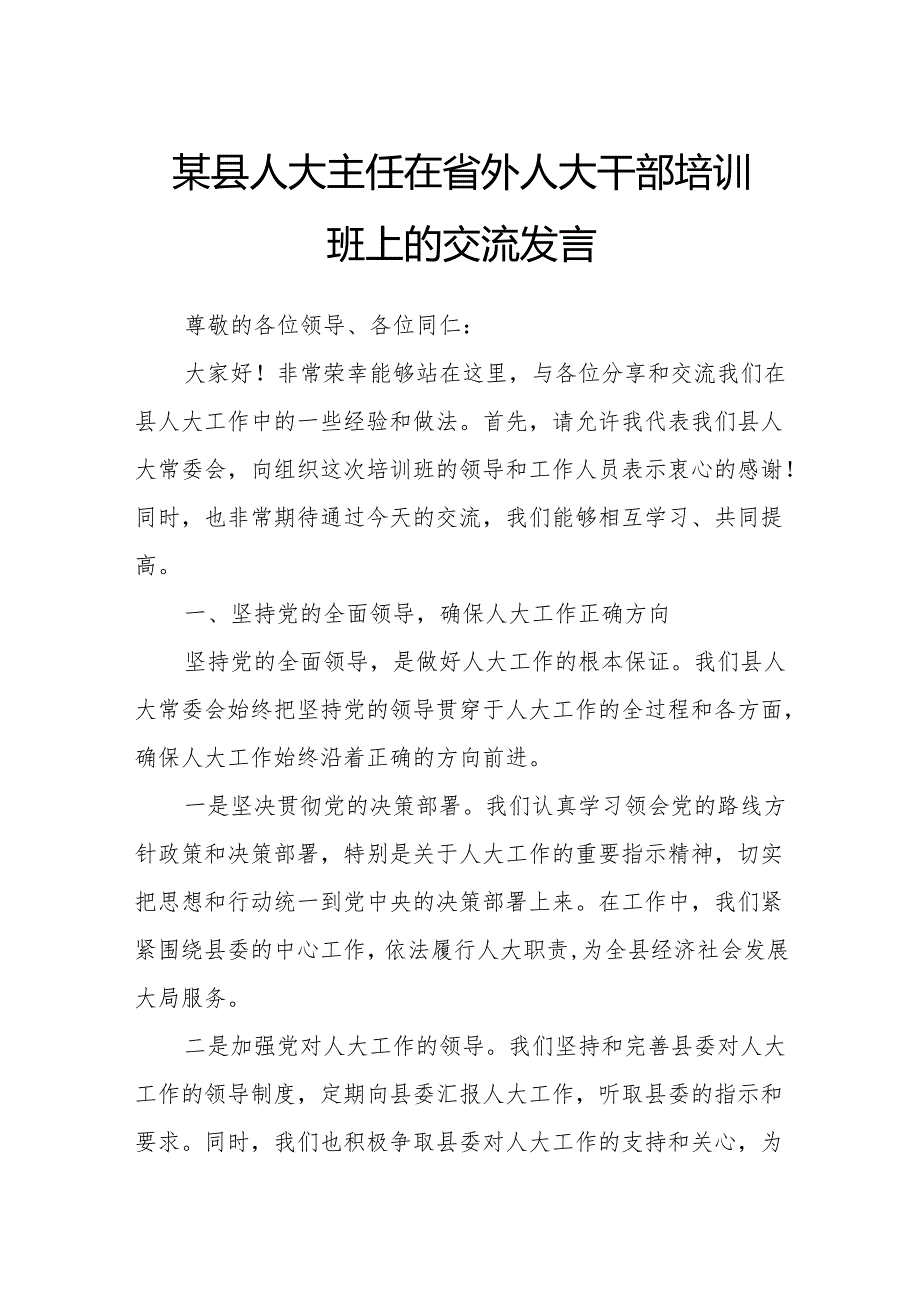 某县人大主任在省外人大干部培训班上的交流发言

尊敬的各位领导、各位同仁：

大家好！非常荣幸能够站在这里，与各位分享和交流我们在县人大工作中的一些经验和做法。首先，请允许我代表我们县人大常委会，向组织这次培训班的领导和工作人员表示衷心的感谢！同时，也非常期待通过今天的交流，我们能够相互学习、共同提高。

一、坚持党的全面领导，确保人大工作正确方向

坚持党的全面领导，是做好人大工作的根本保证。我们县人大常委会始终把坚持党的领导贯穿于人大工作的全过程和各方面，确保人大工作始终沿着正确的方向前进。

一是坚决贯彻党的决策部署。我们认真学习领会党的路线方针政策和决策部署，特别是关于人大工作的重要指示精神，切实把思想和行动统一到党中央的决策部署上来。在工作中，我们紧紧围绕县委的中心工作，依法履行人大职责，为全县经济社会发展大局服务。

二是加强党对人大工作的领导。我们坚持和完善县委对人大工作的领导制度，定期向县委汇报人大工作，听取县委的指示和要求。同时，我们也积极争取县委对人大工作的支持和关心，为